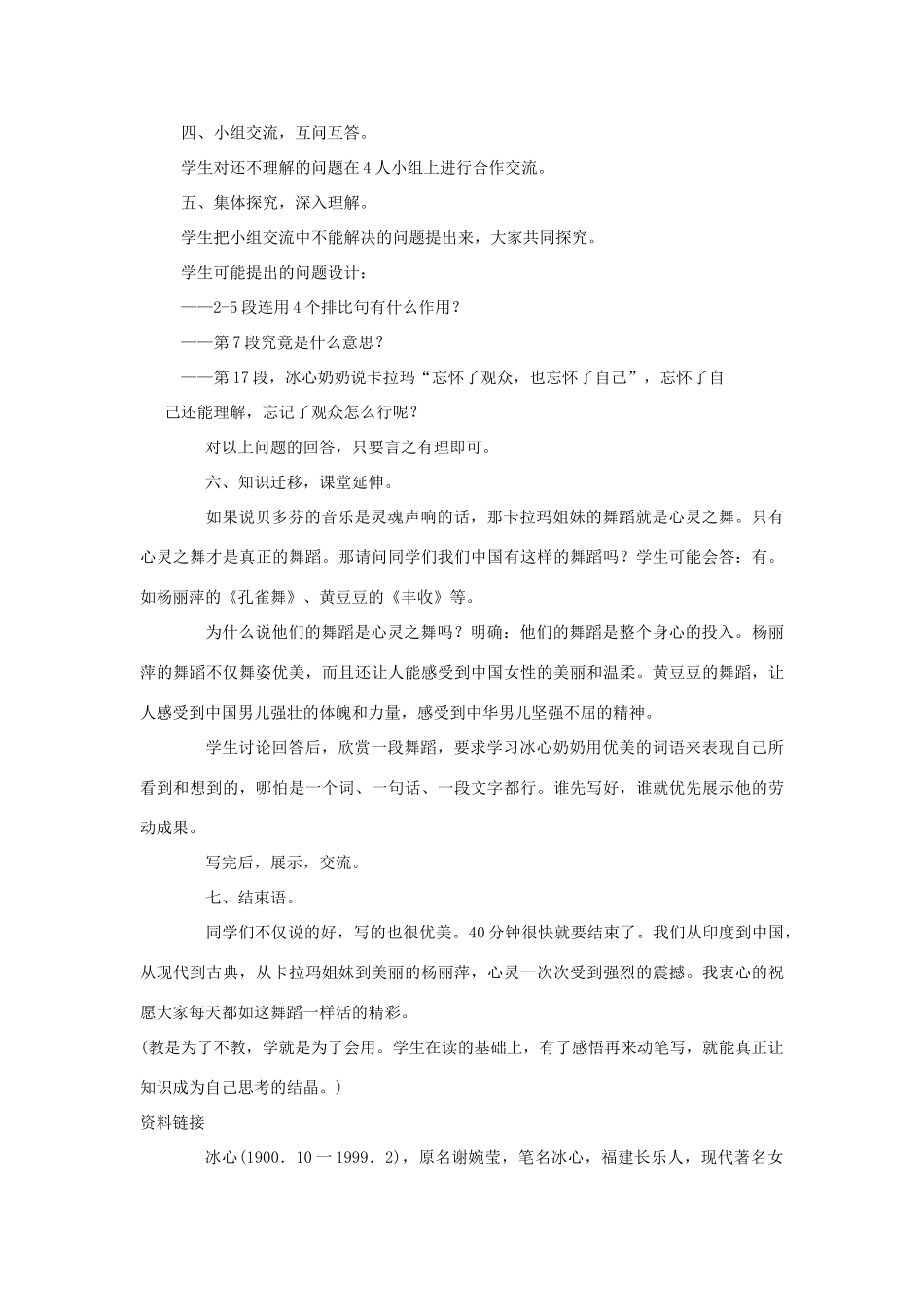 四、小组交流，互问互答。

学生对还不理解的问题在4人小组上进行合作交流。

五、集体探究，深入理解。

学生把小组交流中不能解决的问题提出来，大家共同探究。

学生可能提出的问题设计：

——2-5段连用4个排比句有什么作用？

——第7段究竟是什么意思？

——第17段，冰心奶奶说卡拉玛“忘怀了观众，也忘怀了自己”，忘怀了自己还能理解，忘记了观众怎么行呢？

对以上问题的回答，只要言之有理即可。

六、知识迁移，课堂延伸。

如果说贝多芬的音乐是灵魂声响的话，那卡拉玛姐妹的舞蹈就是心灵之舞。只有心灵之舞才是真正的舞蹈。那请问同学们我们中国有这样的舞蹈吗？学生可能会答：有。如杨丽萍的《孔雀舞》、黄豆豆的《丰收》等。

为什么说他们的舞蹈是心灵之舞吗？明确：他们的舞蹈是整个身心的投入。杨丽萍的舞蹈不仅舞姿优美，而且还让人能感受到中国女性的美丽和温柔。黄豆豆的舞蹈，让人感受到中国男儿强壮的体魄和力量，感受到中华男儿坚强不屈的精神。

学生讨论回答后，欣赏一段舞蹈，要求学习冰心奶奶用优美的词语来表现自己所看到和想到的，哪怕是一个词、一句话、一段文字都行。谁先写好，谁就优先展示他的劳动成果。

写完后，展示，交流。

七、结束语。

同学们不仅说的好，写的也很优美。40分钟很快就要结束了。我们从印度到中国，从现代到古典，从卡拉玛姐妹到美丽的杨丽萍，心灵一次次受到强烈的震撼。我衷心的祝愿大家每天都如这舞蹈一样活的精彩。

(教是为了不教，学就是为了会用。学生在读的基础上，有了感悟再来动笔写，就能真正让知识成为自己思考的结晶。)

资料链接

冰心(1900．10一1999．2)，原名谢婉莹，笔名冰心，福建长乐人，现代著名女